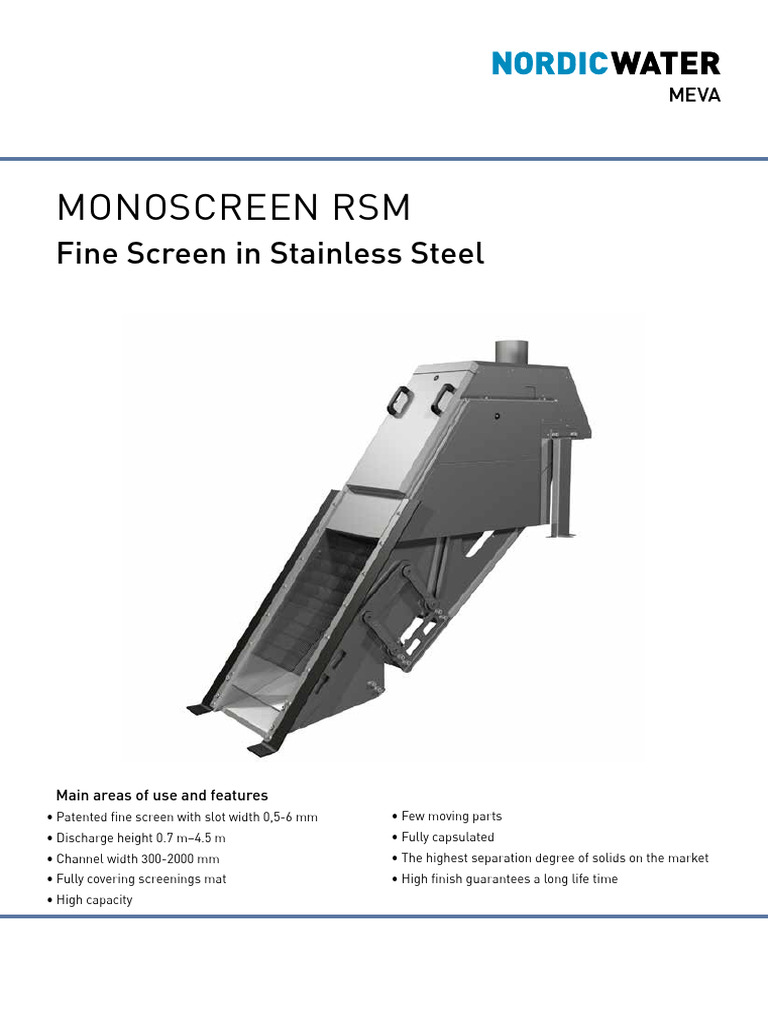 NORDICWATER
MEVA

MONOSCREEN RSM
Fine Screen in Stainless Steel

Main areas of use and features
• Patented fine screen with slot width 0,5-6 mm
• Discharge height 0.7 m–4.5 m
• Channel width 300-2000 mm
• Fully covering screenings mat
• High capacity

• Few moving parts
• Fully capsulated
• The highest separation degree of solids on the market
• High finish guarantees a long life time